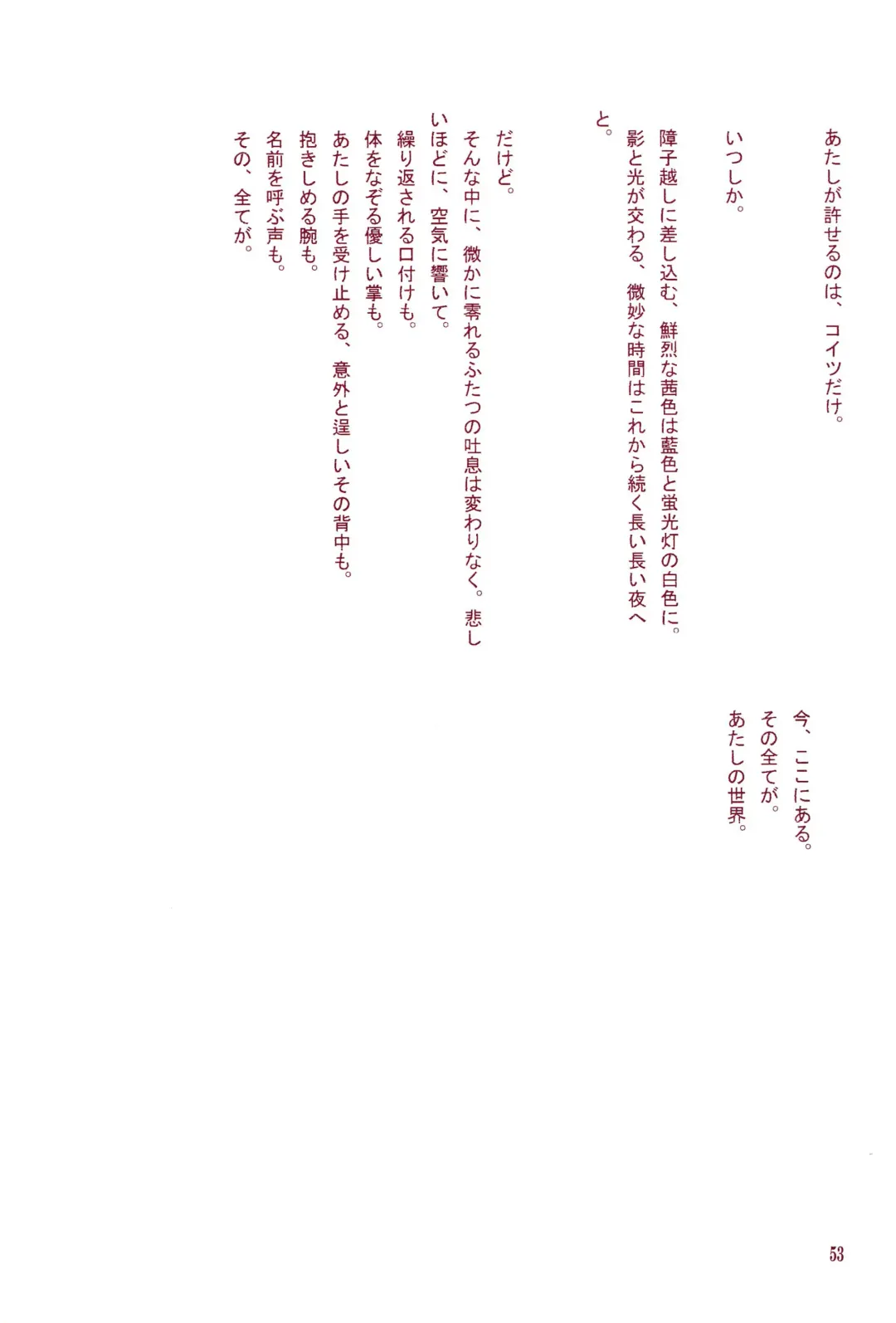 あたしが許せるのは、コイツだけ。

いつしか。

障子越しに差し込む、鮮烈な茜色は藍色と蛍光灯の白色に。影と光が交わる、微妙な時間はこれから続く長い長い夜へと。

だけど。
そんな中に、微かに零れるふたつの吐息は変わりなく。悲しいほどに、空気に響いて。
繰り返される口付けも。
体をなぞる優しい掌も。
あたしの手を受け止める、意外と逞しいその背中も。
抱きしめる腕も。
名前を呼ぶ声も。
その、全てが。

今、ここにある。
その全てが。
あたしの世界。

53